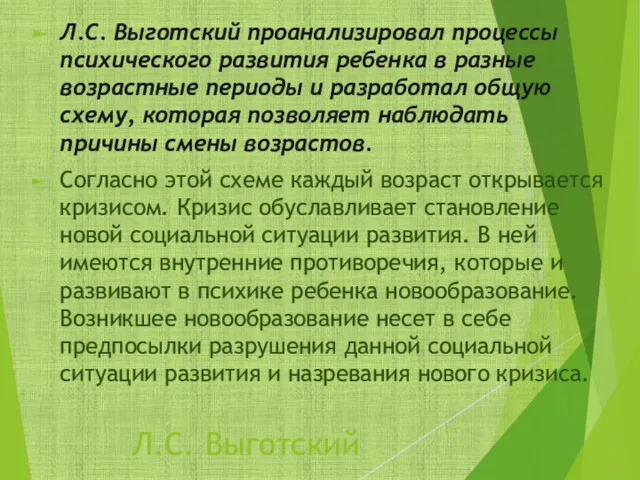 Л.С. Выготский проанализировал процессы психического развития ребенка в разные возрастные периоды и разработал общую схему, которая позволяет наблюдать причины смены возрастов.

Согласно этой схеме каждый возраст открывается кризисом. Кризис обуславливает становление новой социальной ситуации развития. В ней имеются внутренние противоречия, которые и развивают в психике ребенка новообразование. Возникшее новообразование несет в себе предпосылки разрушения данной социальной ситуации развития и назревания нового кризиса.

Л.С. Выготский